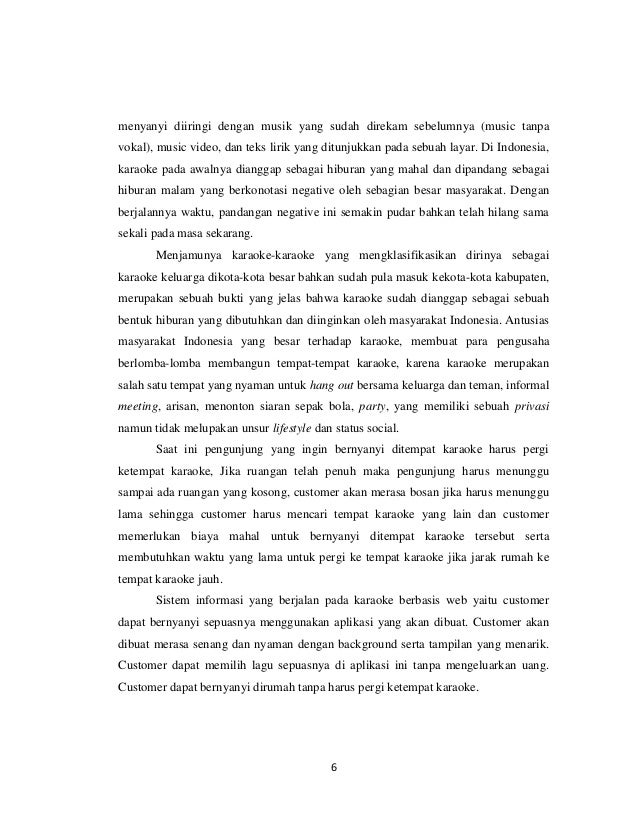 menyanyi diiringi dengan musik yang sudah direkam sebelumnya (music tanpa vokal), music video, dan teks lirik yang ditunjukkan pada sebuah layar. Di Indonesia, karaoke pada awalnya dianggap sebagai hiburan yang mahal dan dipandang sebagai hiburan malam yang berkonotasi negative oleh sebagian besar masyarakat. Dengan berjalannya waktu, pandangan negative ini semakin pudar bahkan telah hilang sama sekali pada masa sekarang.

Menjamunya karaoke-karaoke yang mengklasifikasikan dirinya sebagai karaoke keluarga dikota-kota besar bahkan sudah pula masuk kekota-kota kabupaten, merupakan sebuah bukti yang jelas bahwa karaoke sudah dianggap sebagai sebuah bentuk hiburan yang dibutuhkan dan diinginkan oleh masyarakat Indonesia. Antusias masyarakat Indonesia yang besar terhadap karaoke, membuat para pengusaha berlomba-lomba membangun tempat-tempat karaoke, karena karaoke merupakan salah satu tempat yang nyaman untuk hang out bersama keluarga dan teman, informal meeting, arisan, menonton siaran sepak bola, party, yang memiliki sebuah privasi namun tidak melupakan unsur lifestyle dan status social.

Saat ini pengunjung yang ingin bernyanyi ditempat karaoke harus pergi ketempat karaoke, Jika ruangan telah penuh maka pengunjung harus menunggu sampai ada ruangan yang kosong, customer akan merasa bosan jika harus menunggu lama sehingga customer harus mencari tempat karaoke yang lain dan customer memerlukan biaya mahal untuk bernyanyi ditempat karaoke tersebut serta membutuhkan waktu yang lama untuk pergi ke tempat karaoke jika jarak rumah ke tempat karaoke jauh.

Sistem informasi yang berjalan pada karaoke berbasis web yaitu customer dapat bernyanyi sepuasnya menggunakan aplikasi yang akan dibuat. Customer akan dibuat merasa senang dan nyaman dengan background serta tampilan yang menarik. Customer dapat memilih lagu sepuasnya di aplikasi ini tanpa mengeluarkan uang. Customer dapat bernyanyi dirumah tanpa harus pergi ketempat karaoke.

6